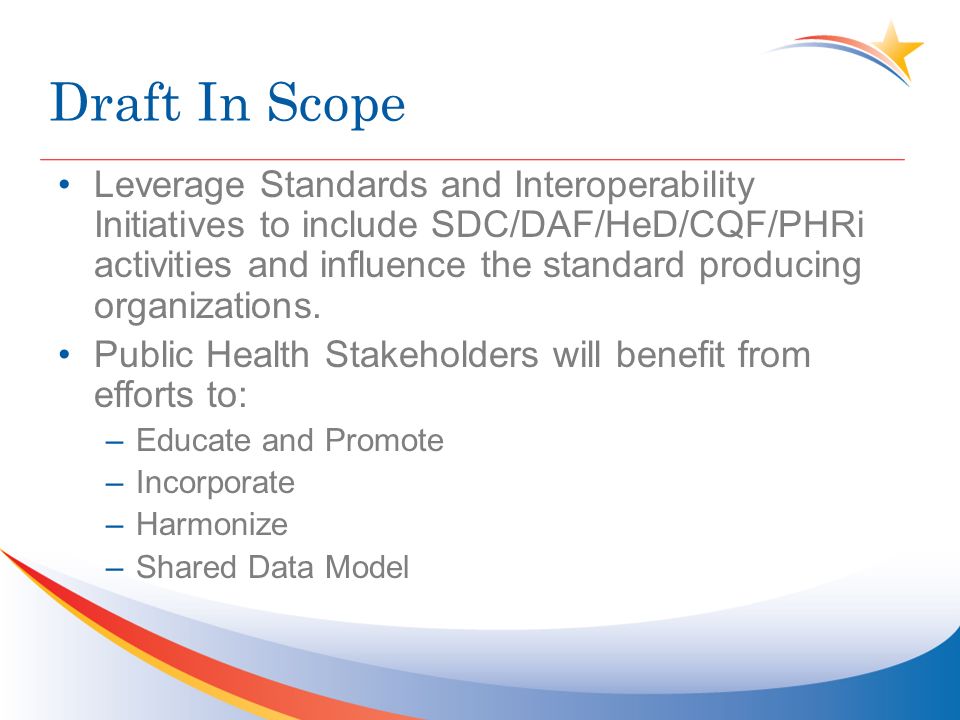 Draft In Scope

• Leverage Standards and Interoperability Initiatives to include SDC/DAF/HeD/CQF/PHRi activities and influence the standard producing organizations.

• Public Health Stakeholders will benefit from efforts to:

– Educate and Promote
– Incorporate
– Harmonize
– Shared Data Model